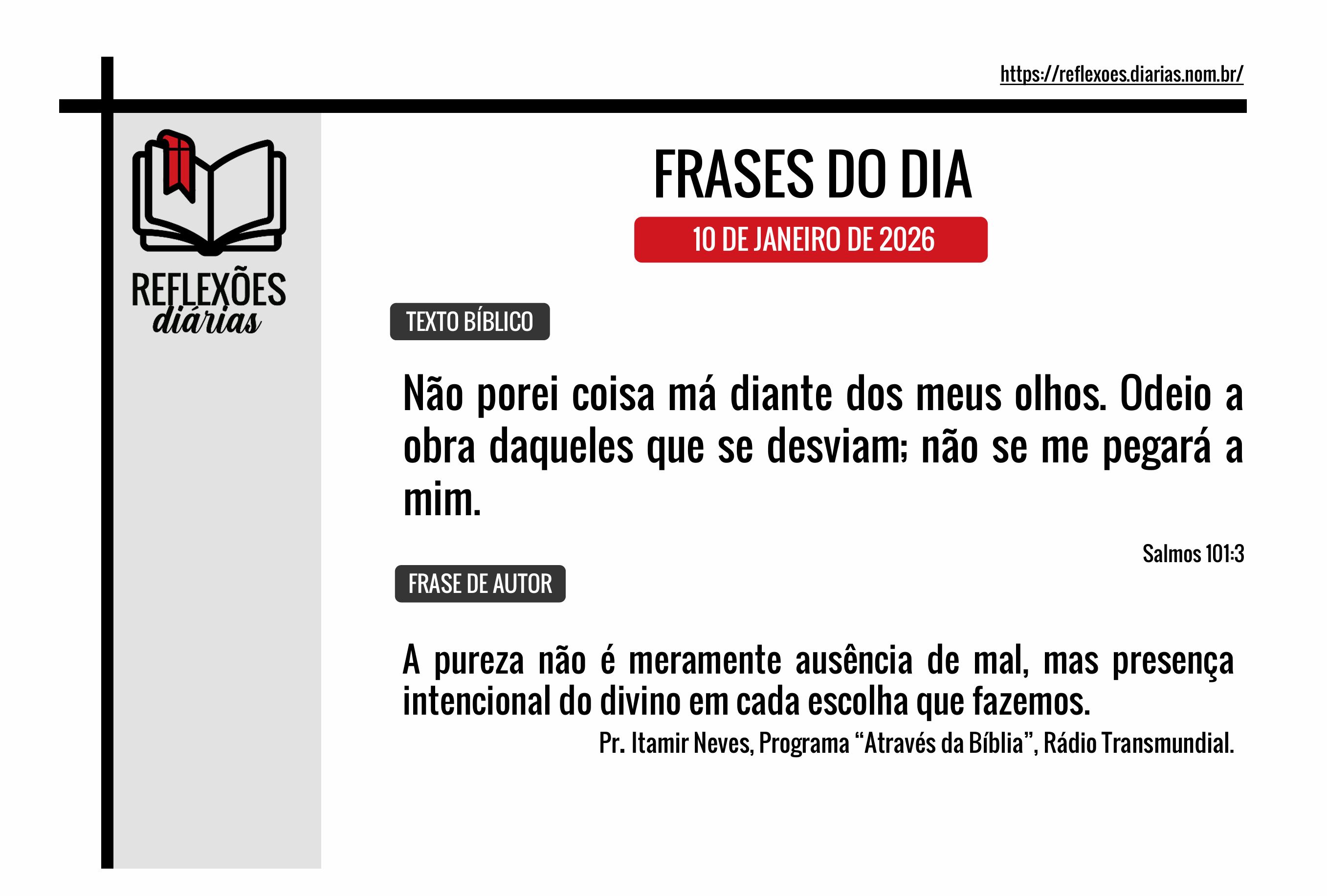 https://reflexoes.diarias.nom.br/

REFLEXÕES diárias

FRASES DO DIA

10 DE JANEIRO DE 2026

TEXTO BÍBLICO

Não porei coisa má diante dos meus olhos. Odeio a obra daqueles que se desviam; não se me pegará a mim.

Salmos 101:3

FRASE DE AUTOR

A pureza não é meramente ausência de mal, mas presença intencional do divino em cada escolha que fazemos.

Pr. Itamir Neves, Programa “Através da Bíblia”, Rádio Transmundial.